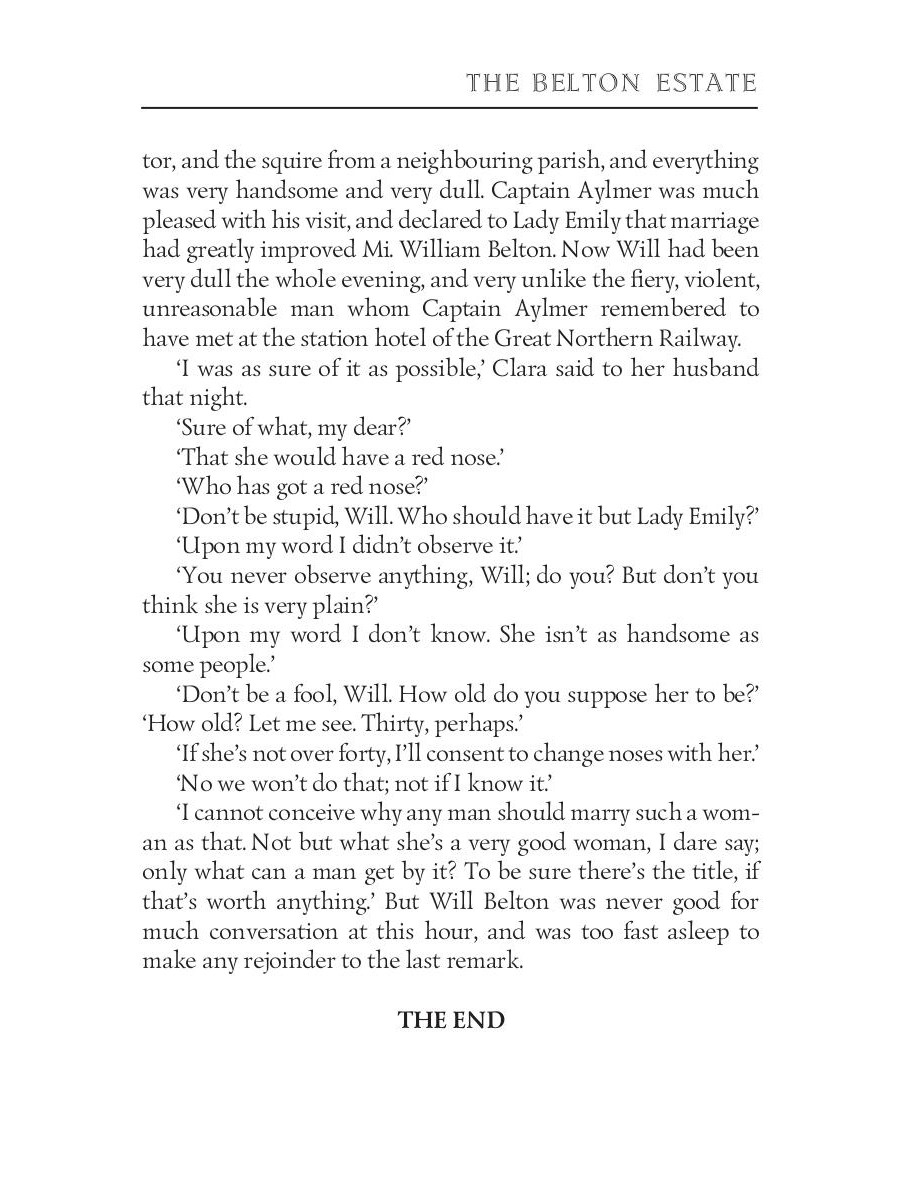 THE BELTON ESTATE

tor, and the squire from a neighbouring parish, and everything was very handsome and very dull. Captain Aylmer was much pleased with his visit, and declared to Lady Emily that marriage had greatly improved Mi. William Belton. Now Will had been very dull the whole evening, and very unlike the fiery, violent, unreasonable man whom Captain Aylmer remembered to have met at the station hotel of the Great Northern Railway.

'I was as sure of it as possible,' Clara said to her husband that night.

'Sure of what, my dear?'

'That she would have a red nose.'

'Who has got a red nose?'

'Don't be stupid, Will. Who should have it but Lady Emily?'

'Upon my word I didn't observe it.'

'You never observe anything, Will; do you? But don't you think she is very plain?'

'Upon my word I don't know. She isn't as handsome as some people.'

'Don't be a fool, Will. How old do you suppose her to be?'

'How old? Let me see. Thirty, perhaps.'

'If she's not over forty, I'll consent to change noses with her.'

'No we won't do that; not if I know it.'

'I cannot conceive why any man should marry such a woman as that. Not but what she's a very good woman, I dare say; only what can a man get by it? To be sure there's the title, if that's worth anything.' But Will Belton was never good for much conversation at this hour, and was too fast asleep to make any rejoinder to the last remark.

THE END